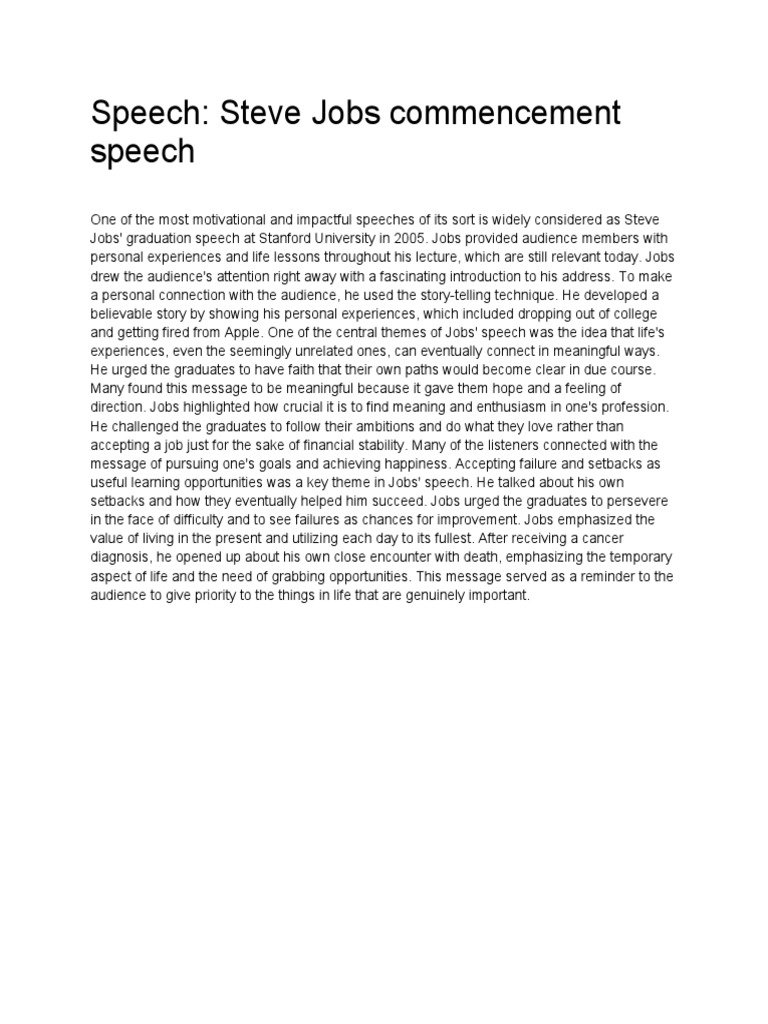 Speech: Steve Jobs commencement speech

One of the most motivational and impactful speeches of its sort is widely considered as Steve Jobs' graduation speech at Stanford University in 2005. Jobs provided audience members with personal experiences and life lessons throughout his lecture, which are still relevant today. Jobs drew the audience's attention right away with a fascinating introduction to his address. To make a personal connection with the audience, he used the story-telling technique. He developed a believable story by showing his personal experiences, which included dropping out of college and getting fired from Apple. One of the central themes of Jobs' speech was the idea that life's experiences, even the seemingly unrelated ones, can eventually connect in meaningful ways. He urged the graduates to have faith that their own paths would become clear in due course. Many found this message to be meaningful because it gave them hope and a feeling of direction. Jobs highlighted how crucial it is to find meaning and enthusiasm in one's profession. He challenged the graduates to follow their ambitions and do what they love rather than accepting a job just for the sake of financial stability. Many of the listeners connected with the message of pursuing one's goals and achieving happiness. Accepting failure and setbacks as useful learning opportunities was a key theme in Jobs' speech. He talked about his own setbacks and how they eventually helped him succeed. Jobs urged the graduates to persevere in the face of difficulty and to see failures as chances for improvement. Jobs emphasized the value of living in the present and utilizing each day to its fullest. After receiving a cancer diagnosis, he opened up about his own close encounter with death, emphasizing the temporary aspect of life and the need of grabbing opportunities. This message served as a reminder to the audience to give priority to the things in life that are genuinely important.